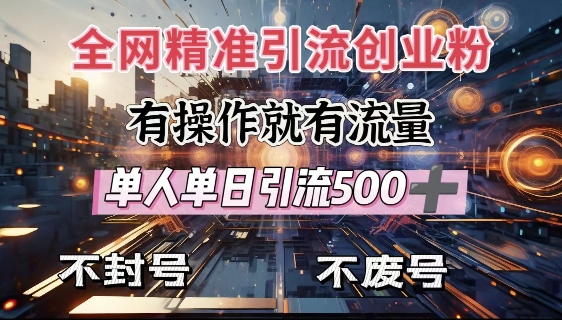 全网精准引流创业粉

有操作就有流量

单人单日引流500+

不封号

不废号